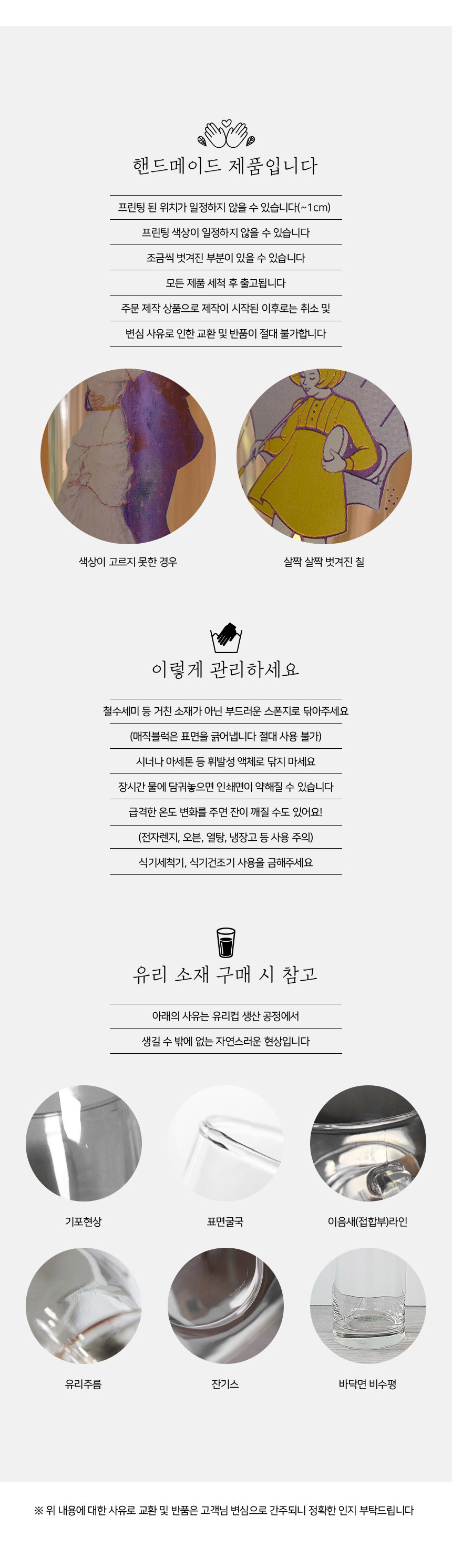 핸드메이드 제품입니다

프린팅 된 위치가 일정하지 않을 수 있습니다(~1cm)

프린팅 색상이 일정하지 않을 수 있습니다

조금씩 벗겨진 부분이 있을 수 있습니다

모든 제품 세척 후 출고됩니다

주문 제작 상품으로 제작이 시작된 이후로는 취소 및

변심 사유로 인한 교환 및 반품이 절대 불가합니다

색상이 고르지 못한 경우

살짝 살짝 벗겨진 칠

이렇게 관리하세요

철수세미 등 거친 소재가 아닌 부드러운 스폰지로 닦아주세요

(매직블럭은 표면을 긁어냅니다 절대 사용 불가)

시너나 아세톤 등 휘발성 액체로 닦지 마세요

장시간 물에 담궈놓으면 인쇄면이 약해질 수 있습니다

급격한 온도 변화를 주면 잔이 깨질 수도 있어요!

(전자렌지, 오븐, 열탕, 냉장고 등 사용 주의)

식기세척기, 식기건조기 사용을 금해주세요

유리 소재 구매 시 참고

아래의 사유는 유리컵 생산 공정에서

생길 수 밖에 없는 자연스러운 현상입니다

기포현상

표면굴국

이음새(접합부)라인

유리주름

잔기스

바닥면 비수평

※ 위 내용에 대한 사유로 교환 및 반품은 고객님 변심으로 간주되니 정확한 인지 부탁드립니다